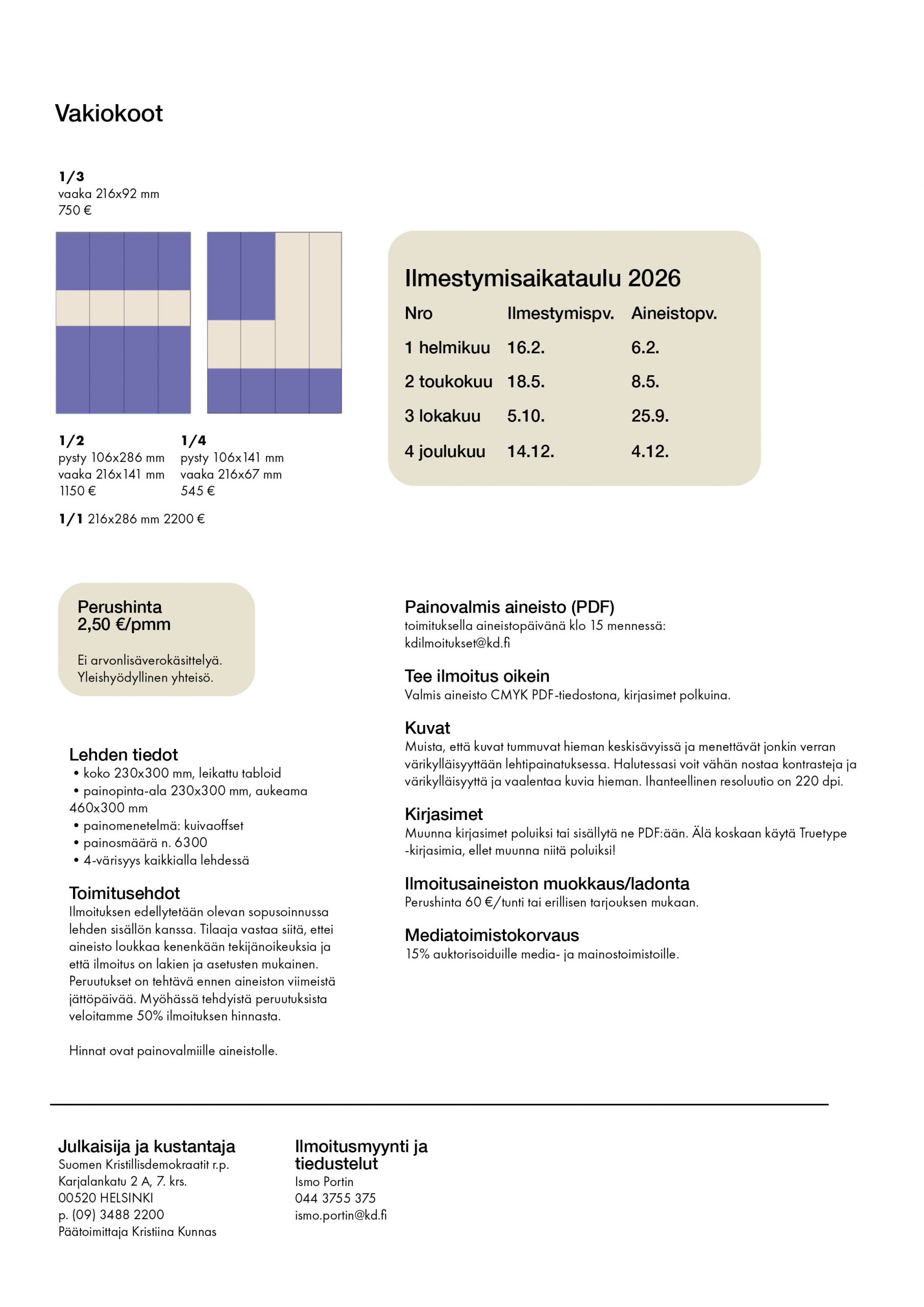 Vakiokoot

1/3
vaaka 216x92 mm
750 €

1/2
pysty 106x286 mm
vaaka 216x141 mm
1150 €

1/4
pysty 106x141 mm
vaaka 216x67 mm
545 €

1/1 216x286 mm 2200 €

Ilmestymisaikataulu 2026

| Nro | Ilmestymispv. | Aineistopv. |
|---|---|---|
| 1 helmikuu | 16.2. | 6.2. |
| 2 toukokuu | 18.5. | 8.5. |
| 3 lokakuu | 5.10. | 25.9. |
| 4 joulukuu | 14.12. | 4.12. |

Perushinta
2,50 €/pmm

Ei arvonlisäverokäsittelyä.
Yleishyödyllinen yhteisö.

Lehden tiedot
• koko 230x300 mm, leikattu tabloid
• painopinta-ala 230x300 mm, aukeama 460x300 mm
• painomenetelmä: kuivaoffset
• painosmäärä n. 6300
• 4-värisyys kaikkialla lehdessä

Toimitusehdot
Ilmoituksen edellytetään olevan sopusoinnussa lehden sisällön kanssa. Tilaaja vastaa siitä, ettei aineisto loukkaa kenenkään tekijänoikeuksia ja että ilmoitus on lakien ja asetusten mukainen. Peruutukset on tehtävä ennen aineiston viimeistä jättöpäivää. Myöhässä tehdyistä peruutuksista veloitamme 50% ilmoituksen hinnasta.

Hinnat ovat painovalmiille aineistolle.

Painovalmis aineisto (PDF)
toimituksella aineistopäivänä klo 15 mennessä:
kdilmoitukset@kd.fi

Tee ilmoitus oikein
Valmis aineisto CMYK PDF-tiedostona, kirjasimet polkuina.

Kuvat
Muista, että kuvat tummuvat hieman keskisävyissä ja menettävät jonkin verran värikylläisyyttään lehtipainatuksessa. Halutessasi voit vähän nostaa kontrasteja ja värikylläisyyttä ja vaalentaa kuvia hieman. Ihanteellinen resoluutio on 220 dpi.

Kirjasimet
Muunna kirjasimet poluiksi tai sisällytä ne PDF:ään. Älä koskaan käytä Truetype -kirjasimia, ellet muunna niitä poluiksi!

Ilmoitusaineiston muokkaus/ladonta
Perushinta 60 €/tunti tai erillisen tarjouksen mukaan.

Mediatoimistokorvaus
15% auktorisoiduille media- ja mainostoimistoille.

Julkaisija ja kustantaja
Suomen Kristillisdemokraatit r.p.
Karjalankatu 2 A, 7. krs.
00520 HELSINKI
p. (09) 3488 2200
Päätoimittaja Kristiina Kunnas

Ilmoitusmyynti ja tiedustelut
Ismo Portin
044 3755 375
ismo.portin@kd.fi